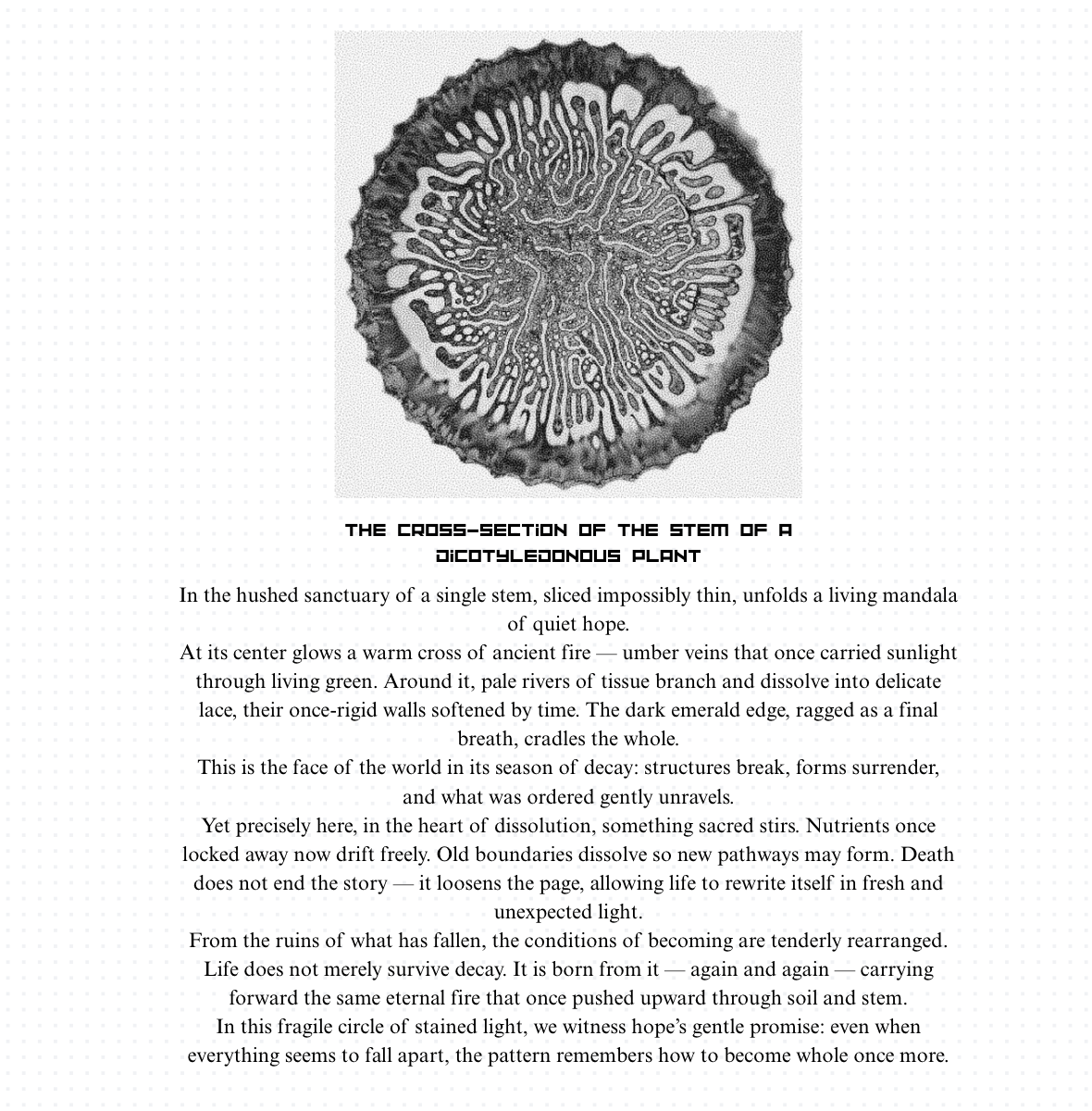 THE CROSS-SECTION OF THE STEM OF A DICOTYLEDONOUS PLANT

In the hushed sanctuary of a single stem, sliced impossibly thin, unfolds a living mandala of quiet hope.

At its center glows a warm cross of ancient fire — umber veins that once carried sunlight through living green. Around it, pale rivers of tissue branch and dissolve into delicate lace, their once-rigid walls softened by time. The dark emerald edge, ragged as a final breath, cradles the whole.

This is the face of the world in its season of decay: structures break, forms surrender, and what was ordered gently unravels.

Yet precisely here, in the heart of dissolution, something sacred stirs. Nutrients once locked away now drift freely. Old boundaries dissolve so new pathways may form. Death does not end the story — it loosens the page, allowing life to rewrite itself in fresh and unexpected light.

From the ruins of what has fallen, the conditions of becoming are tenderly rearranged. Life does not merely survive decay. It is born from it — again and again — carrying forward the same eternal fire that once pushed upward through soil and stem.

In this fragile circle of stained light, we witness hope's gentle promise: even when everything seems to fall apart, the pattern remembers how to become whole once more.